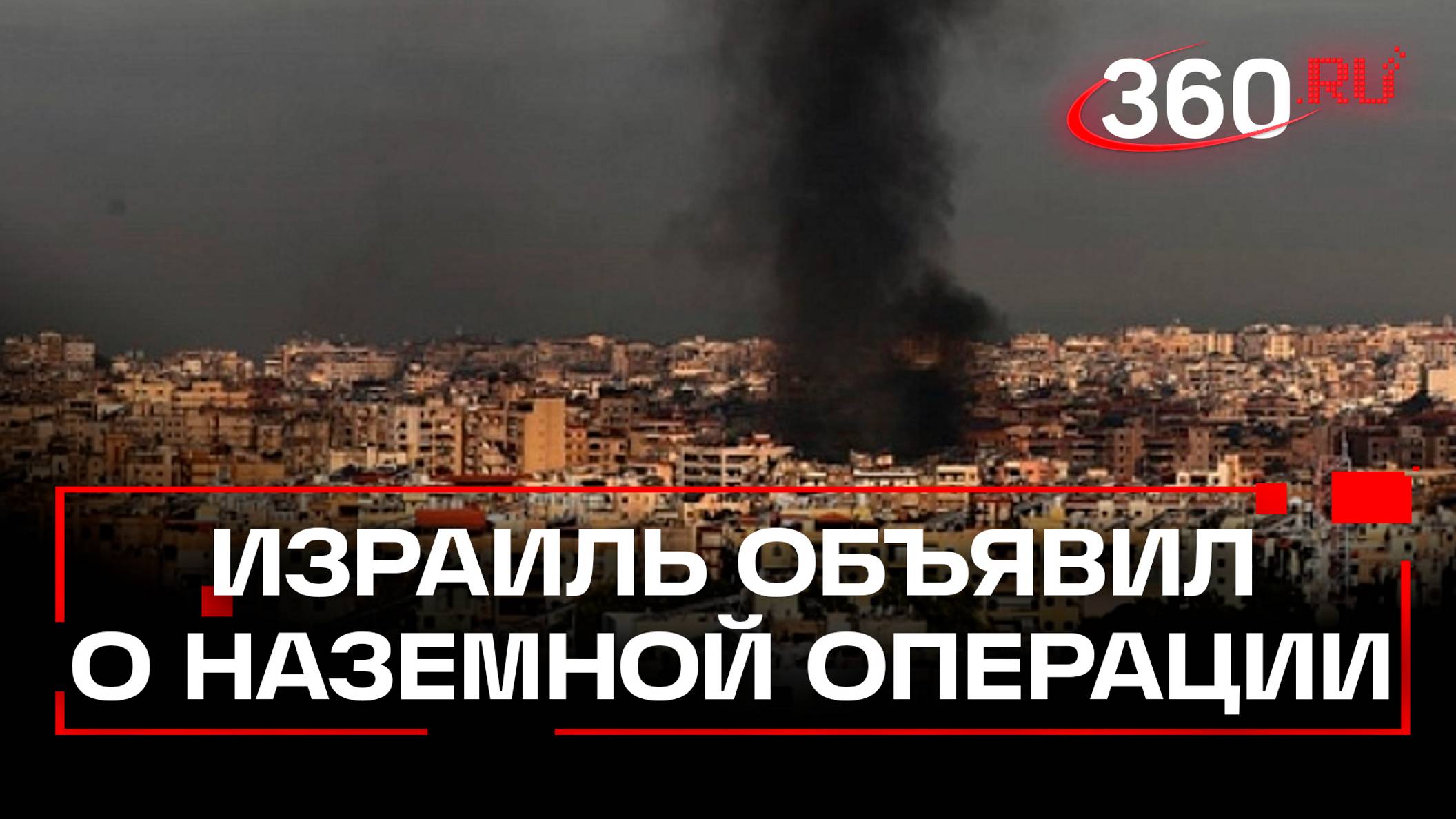 360.RU

ИЗРАИЛЬ ОБЪЯВИЛ О НАЗЕМНОЙ ОПЕРАЦИИ